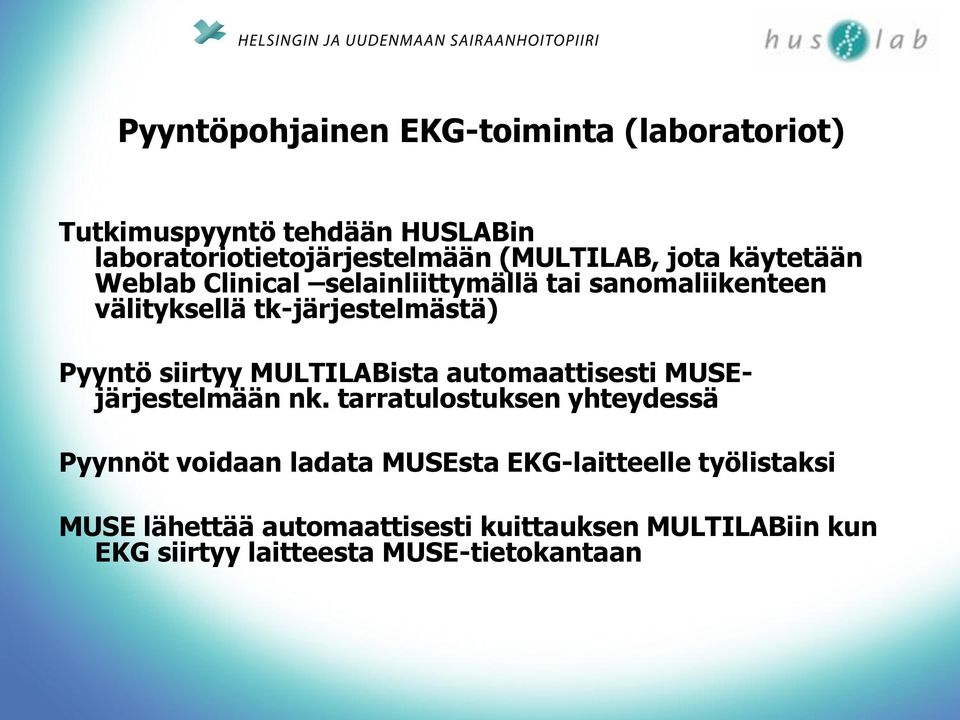 HELSINGIN JA UUDENMAAN SAIRAANHOITOPIIRI

hus lab

Pyyntöpohjainen EKG-toiminta (laboratoriot)

Tutkimuspyyntö tehdään HUSLABin laboratoriotietojärjestelmään (MULTILAB, jota käytetään Weblab Clinical –selainliittymällä tai sanomaliikenteen välityksellä tk-järjestelmästä)

Pyyntö siirtyy MULTILABista automaattisesti MUSE-järjestelmään nk. tarratulostuksen yhteydessä

Pyynnöt voidaan ladata MUSEsta EKG-laitteelle työlistaksi

MUSE lähettää automaattisesti kuittauksen MULTILABiin kun EKG siirtyy laitteesta MUSE-tietokantaan